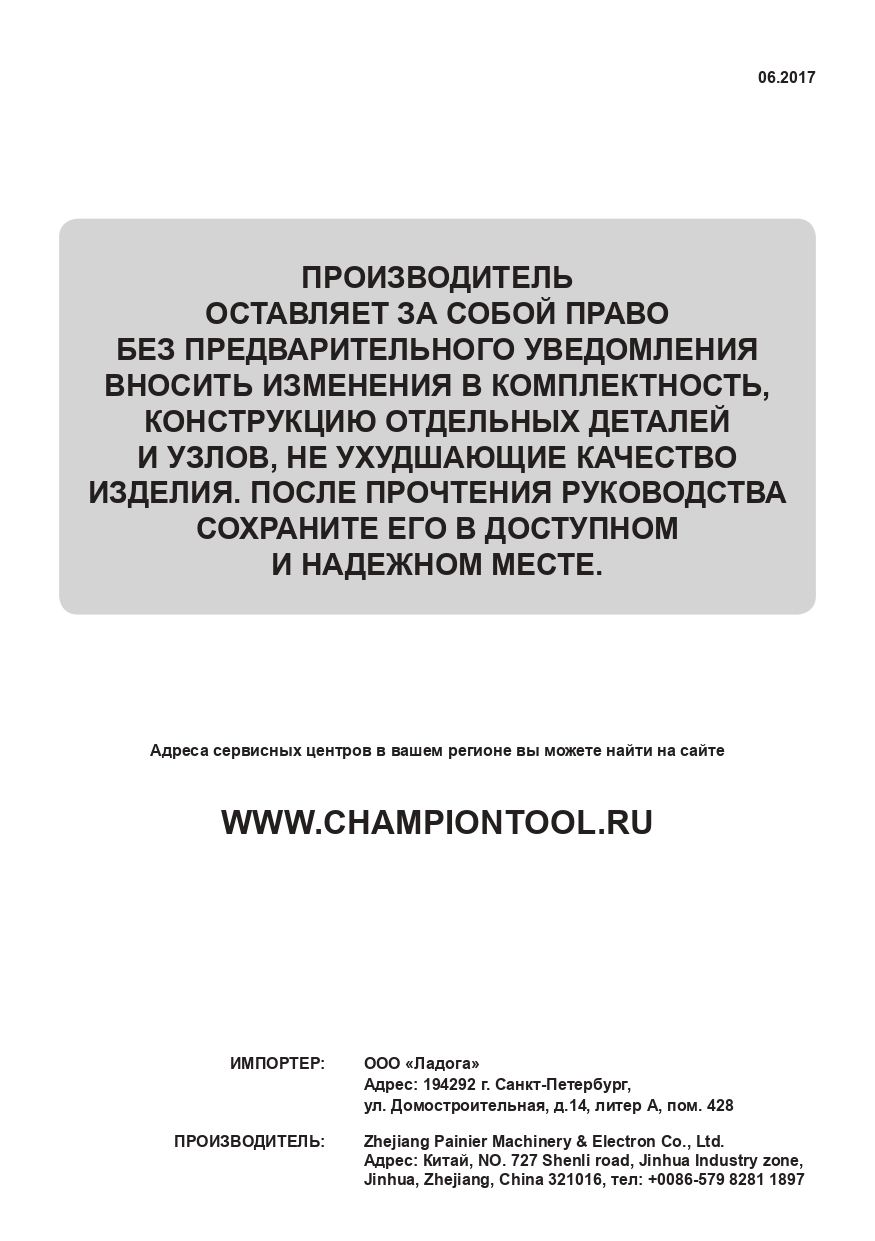 06.2017

ПРОИЗВОДИТЕЛЬ
ОСТАВЛЯЕТ ЗА СОБОЙ ПРАВО
БЕЗ ПРЕДВАРИТЕЛЬНОГО УВЕДОМЛЕНИЯ
ВНОСИТЬ ИЗМЕНЕНИЯ В КОМПЛЕКТНОСТЬ,
КОНСТРУКЦИЮ ОТДЕЛЬНЫХ ДЕТАЛЕЙ
И УЗЛОВ, НЕ УХУДШАЮЩИЕ КАЧЕСТВО
ИЗДЕЛИЯ. ПОСЛЕ ПРОЧТЕНИЯ РУКОВОДСТВА
СОХРАНИТЕ ЕГО В ДОСТУПНОМ
И НАДЕЖНОМ МЕСТЕ.

Адреса сервисных центров в вашем регионе вы можете найти на сайте

WWW.CHAMPIONTOOL.RU

ИМПОРТЕР: ООО «Ладога»
Адрес: 194292 г. Санкт-Петербург,
ул. Домостроительная, д.14, литер А, пом. 428

ПРОИЗВОДИТЕЛЬ: Zhejiang Painier Machinery & Electron Co., Ltd.
Адрес: Китай, NO. 727 Shenli road, Jinhua Industry zone,
Jinhua, Zhejiang, China 321016, тел: +0086-579 8281 1897